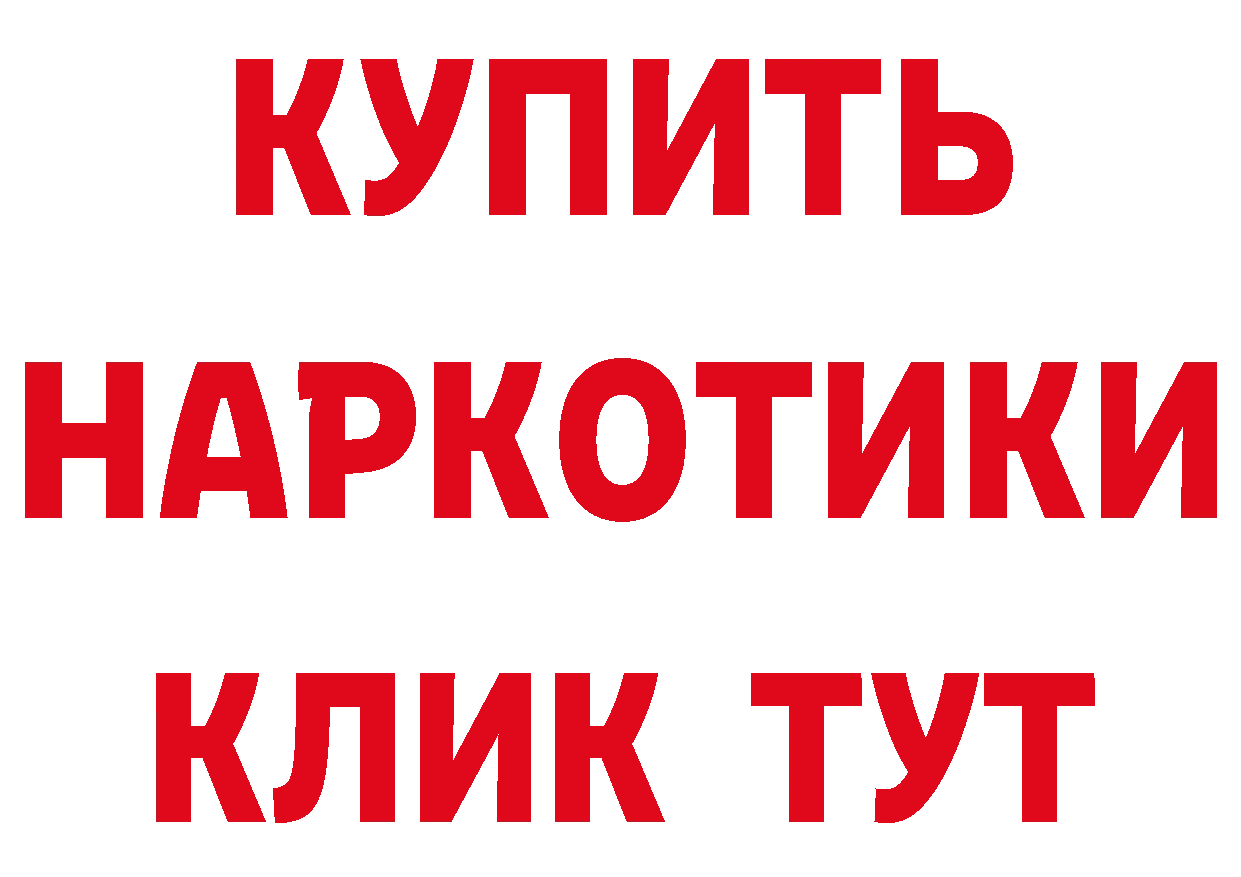 КУПИТЬ
НАРКОТИКИ
КЛИК ТУТ